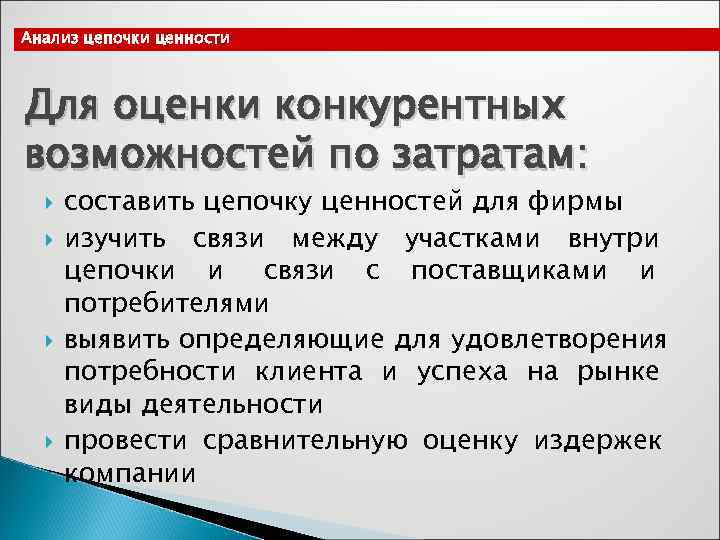 Анализ цепочки ценности

Для оценки конкурентных возможностей по затратам:

составить цепочку ценностей для фирмы

изучить связи между участками внутри цепочки и связи с поставщиками и потребителями

выявить определяющие для удовлетворения потребности клиента и успеха на рынке виды деятельности

провести сравнительную оценку издержек компании